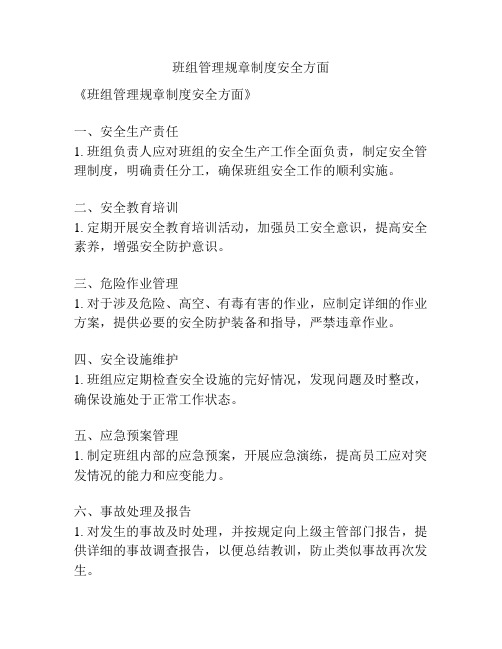 班组管理规章制度安全方面

《班组管理规章制度安全方面》

一、安全生产责任
1. 班组负责人应对班组的安全生产工作全面负责，制定安全管理制度，明确责任分工，确保班组安全工作的顺利实施。

二、安全教育培训
1. 定期开展安全教育培训活动，加强员工安全意识，提高安全素养，增强安全防护意识。

三、危险作业管理
1. 对于涉及危险、高空、有毒有害的作业，应制定详细的作业方案，提供必要的安全防护装备和指导，严禁违章作业。

四、安全设施维护
1. 班组应定期检查安全设施的完好情况，发现问题及时整改，确保设施处于正常工作状态。

五、应急预案管理
1. 制定班组内部的应急预案，开展应急演练，提高员工应对突发情况的能力和应变能力。

六、事故处理及报告
1. 对发生的事故及时处理，并按规定向上级主管部门报告，提供详细的事故调查报告，以便总结教训，防止类似事故再次发生。